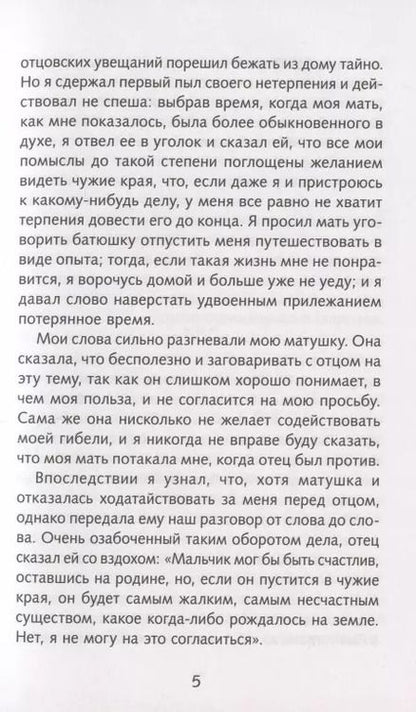 отцовских увещаний порешил бежать из дому тайно. Но я сдержал первый пыл своего нетерпения и действовал не спеша: выбрав время, когда моя мать, как мне показалось, была более обыкновенного в духе, я отвел ее в уголок и сказал ей, что все мои помыслы до такой степени поглощены желанием видеть чужие края, что, если даже я и пристроюсь к какому-нибудь делу, у меня все равно не хватит терпения довести его до конца. Я просил мать уговорить батюшку отпустить меня путешествовать в виде опыта; тогда, если такая жизнь мне не понравится, я ворочусь домой и больше уже не уеду; и я давал слово наверстать удвоенным прилежанием потерянное время.

Мои слова сильно разгневали мою матушку. Она сказала, что бесполезно и заговаривать с отцом на эту тему, так как он слишком хорошо понимает, в чем моя польза, и не согласится на мою просьбу. Сама же она нисколько не желает содействовать моей гибели, и я никогда не вправе буду сказать, что моя мать потакала мне, когда отец был против.

Впоследствии я узнал, что, хотя матушка и отказалась ходатайствовать за меня перед отцом, однако передала ему наш разговор от слова до слова. Очень озабоченный таким оборотом дела, отец сказал ей со вздохом: «Мальчик мог бы быть счастлив, оставшись на родине, но, если он пустится в чужие края, он будет самым жалким, самым несчастным существом, какое когда-либо рождалось на земле. Нет, я не могу на это согласиться».

5